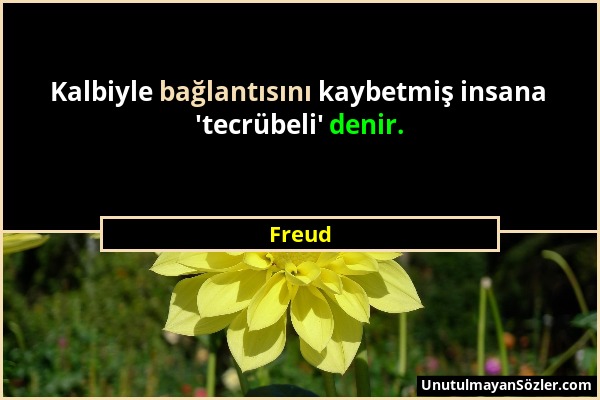 Kalbiyle bağlantısını kaybetmiş insana 'tecrübeli' denir.

Freud

UnutulmayanSözler.com